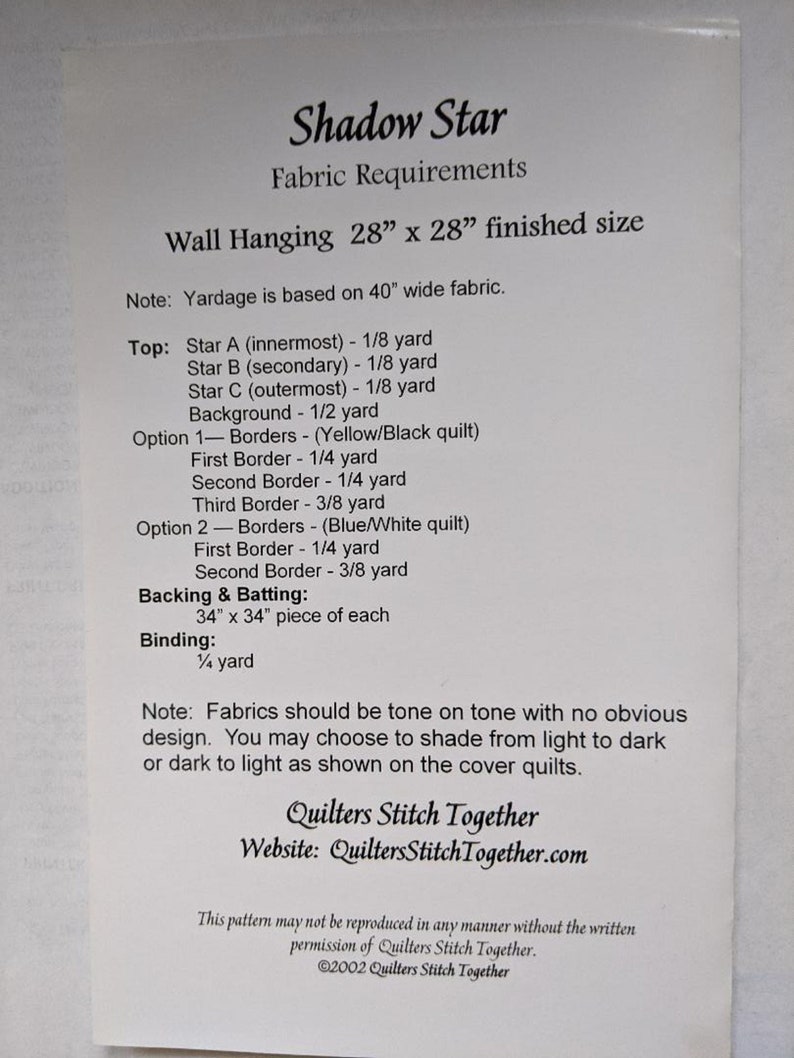 Shadow Star

Fabric Requirements

Wall Hanging 28" x 28" finished size

Note: Yardage is based on 40" wide fabric.

Top: Star A (innermost) - 1/8 yard
Star B (secondary) - 1/8 yard
Star C (outermost) - 1/8 yard
Background - 1/2 yard
Option 1— Borders - (Yellow/Black quilt)
First Border - 1/4 yard
Second Border - 1/4 yard
Third Border - 3/8 yard
Option 2 — Borders - (Blue/White quilt)
First Border - 1/4 yard
Second Border - 3/8 yard
Backing & Batting:
34" x 34" piece of each
Binding:
¼ yard

Note: Fabrics should be tone on tone with no obvious design. You may choose to shade from light to dark or dark to light as shown on the cover quilts.

Quilters Stitch Together
Website: QuiltersStitchTogether.com

This pattern may not be reproduced in any manner without the written permission of Quilters Stitch Together.
©2002 Quilters Stitch Together